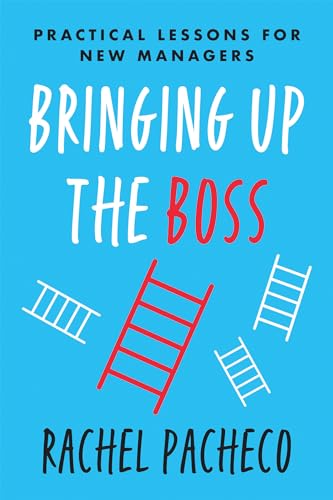 PRACTICAL LESSONS FOR NEW MANAGERS

BRINGING UP THE BOSS

RACHEL PACHECO